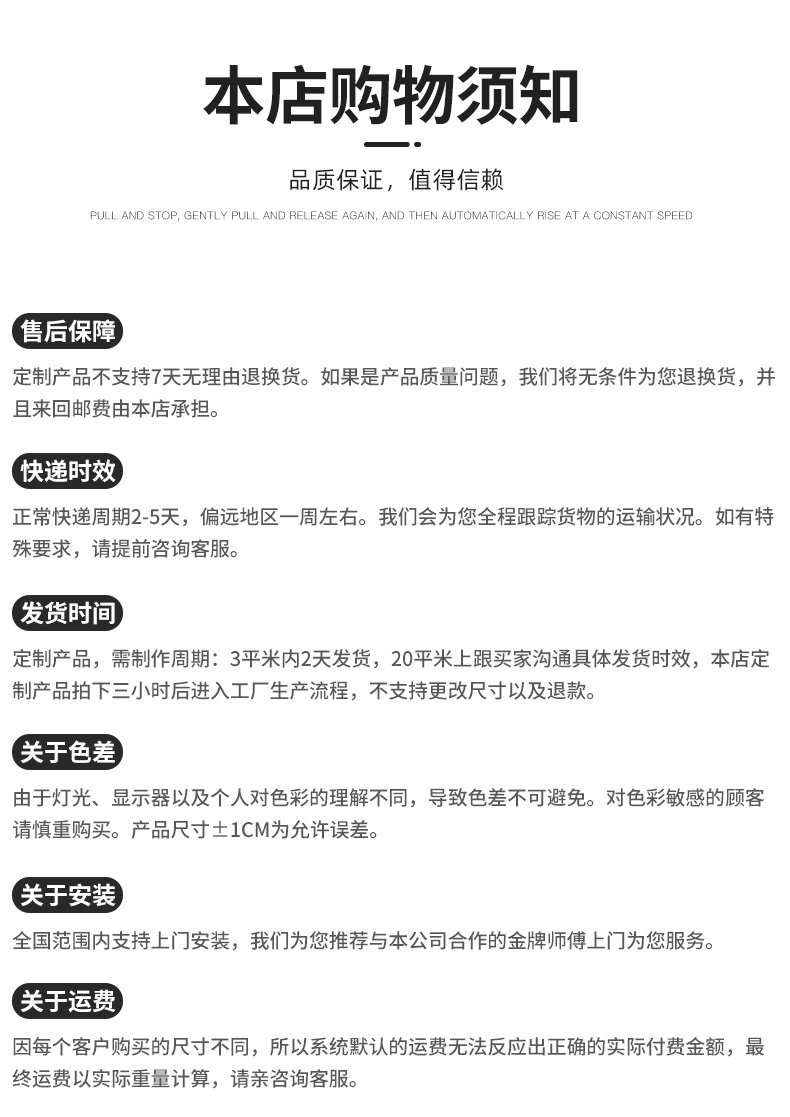 本店购物须知

品质保证，值得信赖

PULL AND STOP, GENTLY PULL AND RELEASE AGAIN, AND THEN AUTOMATICALLY RISE AT A CONSTANT SPEED

售后保障

定制产品不支持7天无理由退换货。如果是产品质量问题，我们将无条件为您退换货，并且来回邮费由本店承担。

快递时效

正常快递周期2-5天，偏远地区一周左右。我们会为您全程跟踪货物的运输状况。如有特殊要求，请提前咨询客服。

发货时间

定制产品，需制作周期：3平米内2天发货，20平米上跟买家沟通具体发货时效，本店定制产品拍下三小时后进入工厂生产流程，不支持更改尺寸以及退款。

关于色差

由于灯光、显示器以及个人对色彩的理解不同，导致色差不可避免。对色彩敏感的顾客请慎重购买。产品尺寸±1CM为允许误差。

关于安装

全国范围内支持上门安装，我们为您推荐与本公司合作的金牌师傅上门为您服务。

关于运费

因每个客户购买的尺寸不同，所以系统默认的运费无法反应出正确的实际付费金额，最终运费以实际重量计算，请亲咨询客服。